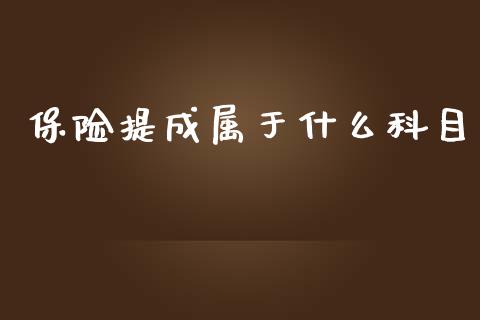 保险提成属于什么科目